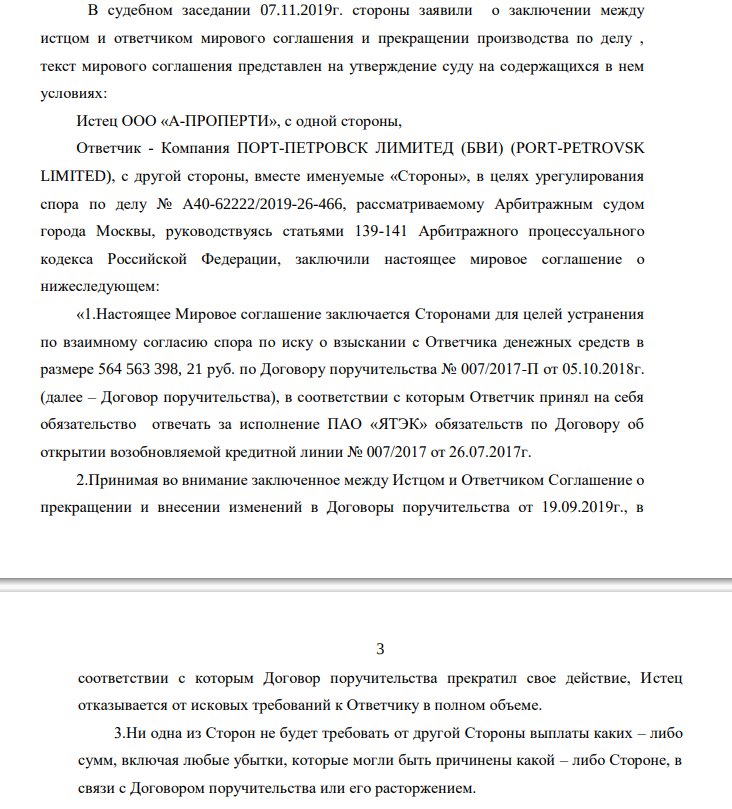 В судебном заседании 07.11.2019г. стороны заявили о заключении между истцом и ответчиком мирового соглашения и прекращении производства по делу , текст мирового соглашения представлен на утверждение суду на содержащихся в нем условиях:

Истец ООО «А-ПРОПЕРТИ», с одной стороны,

Ответчик - Компания ПОРТ-ПЕТРОВСК ЛИМИТЕД (БВИ) (PORT-PETROVSK LIMITED), с другой стороны, вместе именуемые «Стороны», в целях урегулирования спора по делу № А40-62222/2019-26-466, рассматриваемому Арбитражным судом города Москвы, руководствуясь статьями 139-141 Арбитражного процессуального кодекса Российской Федерации, заключили настоящее мировое соглашение о нижеследующем:

«1.Настоящее Мировое соглашение заключается Сторонами для целей устранения по взаимному согласию спора по иску о взыскании с Ответчика денежных средств в размере 564 563 398, 21 руб. по Договору поручительства № 007/2017-П от 05.10.2018г. (далее – Договор поручительства), в соответствии с которым Ответчик принял на себя обязательство отвечать за исполнение ПАО «ЯТЭК» обязательств по Договору об открытии возобновляемой кредитной линии № 007/2017 от 26.07.2017г.

2.Принимая во внимание заключенное между Истцом и Ответчиком Соглашение о прекращении и внесении изменений в Договоры поручительства от 19.09.2019г., в

3

соответствии с которым Договор поручительства прекратил свое действие, Истец отказывается от исковых требований к Ответчику в полном объеме.

3.Ни одна из Сторон не будет требовать от другой Стороны выплаты каких – либо сумм, включая любые убытки, которые могли быть причинены какой – либо Стороне, в связи с Договором поручительства или его расторжением.